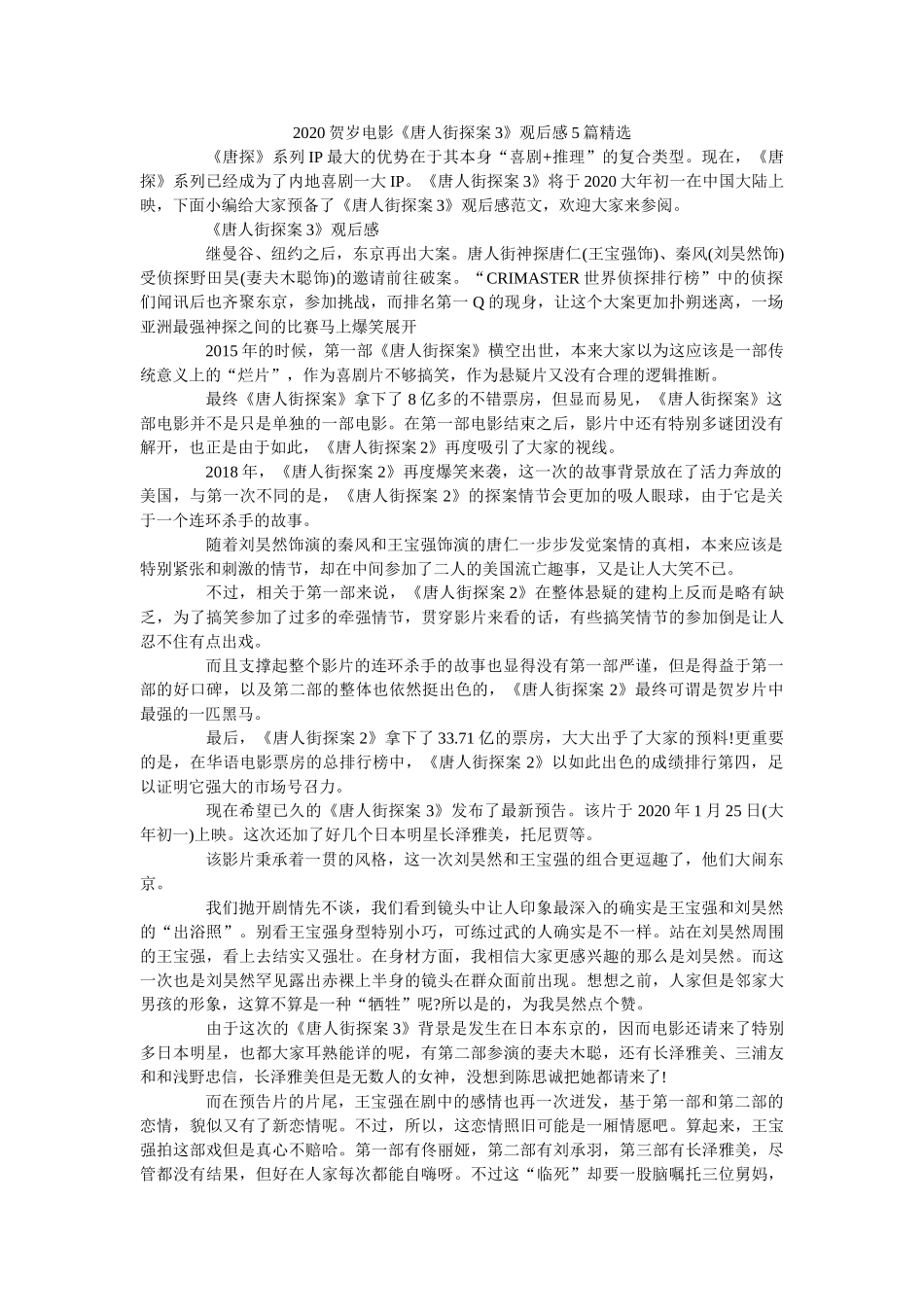 2020 贺岁电影《唐人街探案 3》观后感 5 篇精选

《唐探》系列 IP 最大的优势在于其本身“喜剧+推理”的复合类型。现在，《唐探》系列已经成为了内地喜剧一大 IP。《唐人街探案 3》将于 2020 大年初一在中国大陆上映，下面小编给大家预备了《唐人街探案 3》观后感范文，欢迎大家来参阅。

《唐人街探案 3》观后感

继曼谷、纽约之后，东京再出大案。唐人街神探唐仁(王宝强饰)、秦风(刘昊然饰)受侦探野田昊(妻夫木聪饰)的邀请前往破案。“CRIMASTER 世界侦探排行榜”中的侦探们闻讯后也齐聚东京，参加挑战，而排名第一 Q 的现身，让这个大案更加扑朔迷离，一场亚洲最强神探之间的比赛马上爆笑展开

2015 年的时候，第一部《唐人街探案》横空出世，本来大家以为这应该是一部传统意义上的“烂片”，作为喜剧片不够搞笑，作为悬疑片又没有合理的逻辑推断。

最终《唐人街探案》拿下了 8 亿多的不错票房，但显而易见，《唐人街探案》这部电影并不是只是单独的一部电影。在第一部电影结束之后，影片中还有特别多谜团没有解开，也正是由于如此，《唐人街探案 2》再度吸引了大家的视线。

2018 年，《唐人街探案 2》再度爆笑来袭，这一次的故事背景放在了活力奔放的美国，与第一次不同的是，《唐人街探案 2》的探案情节会更加的吸人眼球，由于它是关于一个连环杀手的故事。

随着刘昊然饰演的秦风和王宝强饰演的唐仁一步步发觉案情的真相，本来应该是特别紧张和刺激的情节，却在中间参加了二人的美国流亡趣事，又是让人大笑不已。

不过，相关于第一部来说，《唐人街探案 2》在整体悬疑的建构上反而是略有缺乏，为了搞笑参加了过多的牵强情节，贯穿影片来看的话，有些搞笑情节的参加倒是让人忍不住有点出戏。

而且支撑起整个影片的连环杀手的故事也显得没有第一部严谨，但是得益于第一部的好口碑，以及第二部的整体也依然挺出色的，《唐人街探案 2》最终可谓是贺岁片中最强的一匹黑马。

最后，《唐人街探案 2》拿下了 33.71 亿的票房，大大出乎了大家的预料!更重要的是，在华语电影票房的总排行榜中，《唐人街探案 2》以如此出色的成绩排行第四，足以证明它强大的市场号召力。

现在希望已久的《唐人街探案 3》发布了最新预告。该片于 2020 年 1 月 25 日(大年初一)上映。这次还加了好几个日本明星长泽雅美，托尼贾等。

该影片秉承着一贯的风格，这一次刘昊然和王宝强的组合更逗趣了，他们大闹东京。

我们抛开剧情先不谈，我们看到镜头中让人印象最深入的确实是王宝强和刘昊然的“出浴照”。别看王宝强身型特别小巧，可练过武的人确实是不一样。站在刘昊然周围的王宝强，看上去结实又强壮。在身材方面，我相信大家更感兴趣的那么是刘昊然。而这一次也是刘昊然罕见露出赤裸上半身的镜头在群众面前出现。想想之前，人家但是邻家大男孩的形象，这算不算是一种“牺牲”呢?所以是的，为我昊然点个赞。

由于这次的《唐人街探案 3》背景是发生在日本东京的，因而电影还请来了特别多日本明星，也都大家耳熟能详的呢，有第二部参演的妻夫木聪，还有长泽雅美、三浦友和和浅野忠信，长泽雅美但是无数人的女神，没想到陈思诚把她都请来了!

而在预告片的片尾，王宝强在剧中的感情也再一次迸发，基于第一部和第二部的恋情，貌似又有了新恋情呢。不过，所以，这恋情照旧可能是一厢情愿吧。算起来，王宝强拍这部戏但是真心不赔哈。第一部有佟丽娅，第二部有刘承羽，第三部有长泽雅美，尽管都没有结果，但好在人家每次都能自嗨呀。不过这“临死”却要一股脑嘱托三位舅妈，